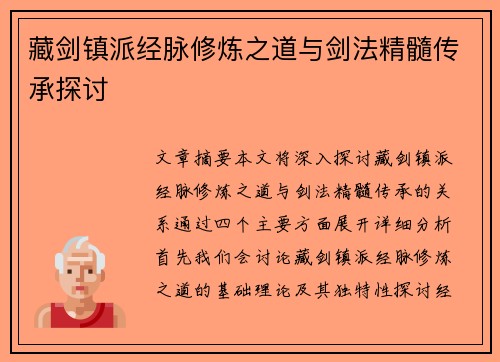 藏剑镇派经脉修炼之道与剑法精髓传承探讨

文章摘要本文将深入探讨藏剑镇派经脉修炼之道与剑法精髓传承的关系通过四个主要方面展开详细分析首先我们会讨论藏剑镇派经脉修炼之道的基础理论及其独特性探讨经